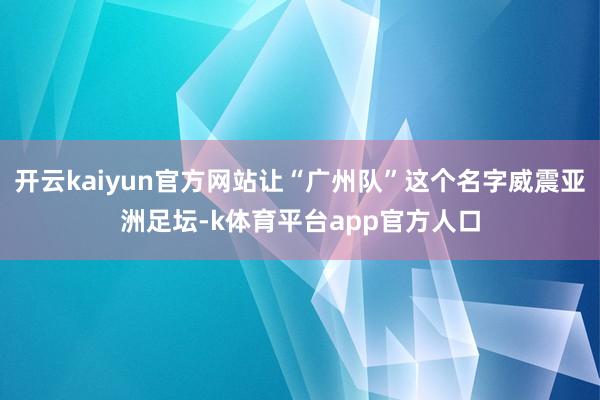 开云kaiyun官方网站让“广州队”这个名字威震亚洲足坛-k体育平台app官方人口